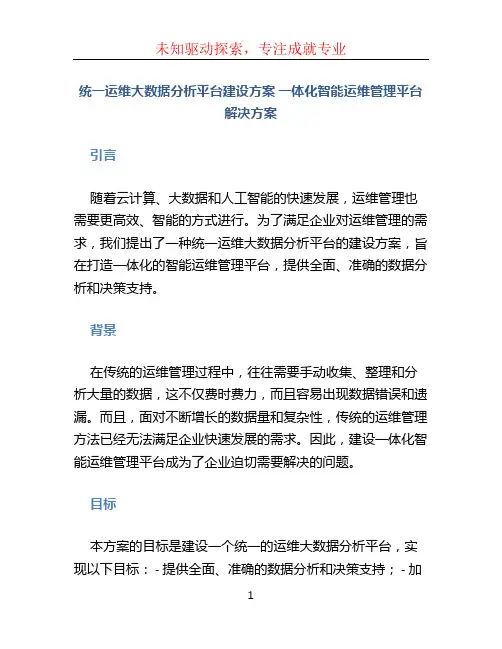 未知驱动探索，专注成就专业

统一运维大数据分析平台建设方案 一体化智能运维管理平台解决方案

引言

随着云计算、大数据和人工智能的快速发展，运维管理也需要更高效、智能的方式进行。为了满足企业对运维管理的需求，我们提出了一种统一运维大数据分析平台的建设方案，旨在打造一体化的智能运维管理平台，提供全面、准确的数据分析和决策支持。

背景

在传统的运维管理过程中，往往需要手动收集、整理和分析大量的数据，这不仅费时费力，而且容易出现数据错误和遗漏。而且，面对不断增长的数据量和复杂性，传统的运维管理方法已经无法满足企业快速发展的需求。因此，建设一体化智能运维管理平台成为了企业迫切需要解决的问题。

目标

本方案的目标是建设一个统一的运维大数据分析平台，实现以下目标： - 提供全面、准确的数据分析和决策支持； - 加

1